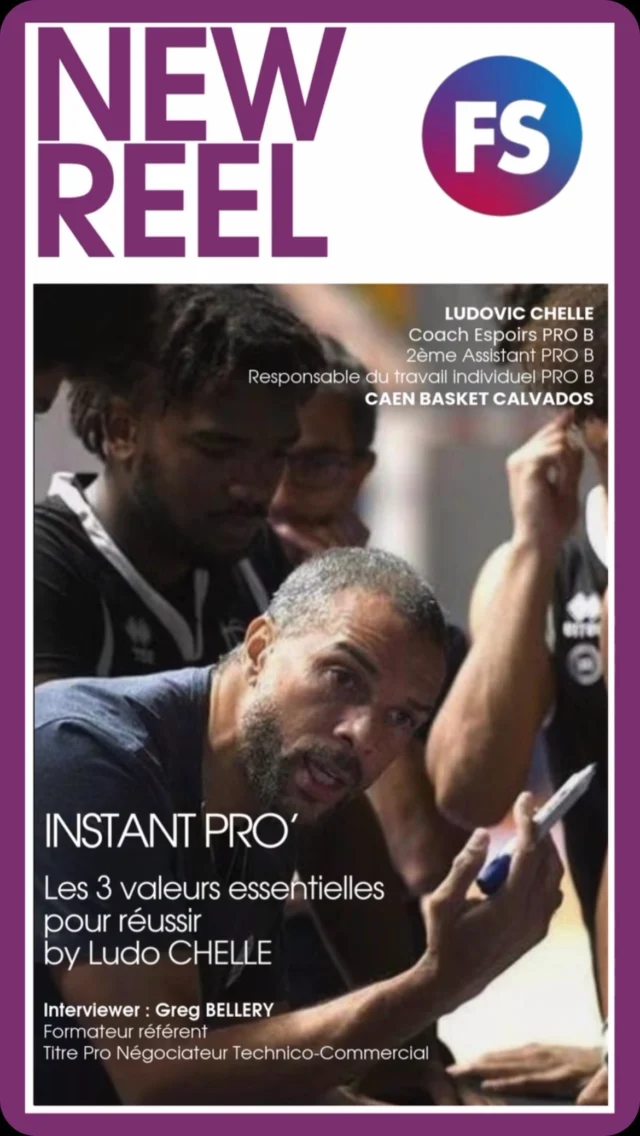 NEW
REEL

FS

LUDOVIC CHELLE
Coach Espoirs PRO B
2ème Assistant PRO B
Responsable du travail individuel PRO B
CAEN BASKET CALVADOS

INSTANT PRO'

Les 3 valeurs essentielles pour réussir by Ludo CHELLE

Interviewer : Greg BELLERY
Formateur référent
Titre Pro Négociateur Technico-Commercial